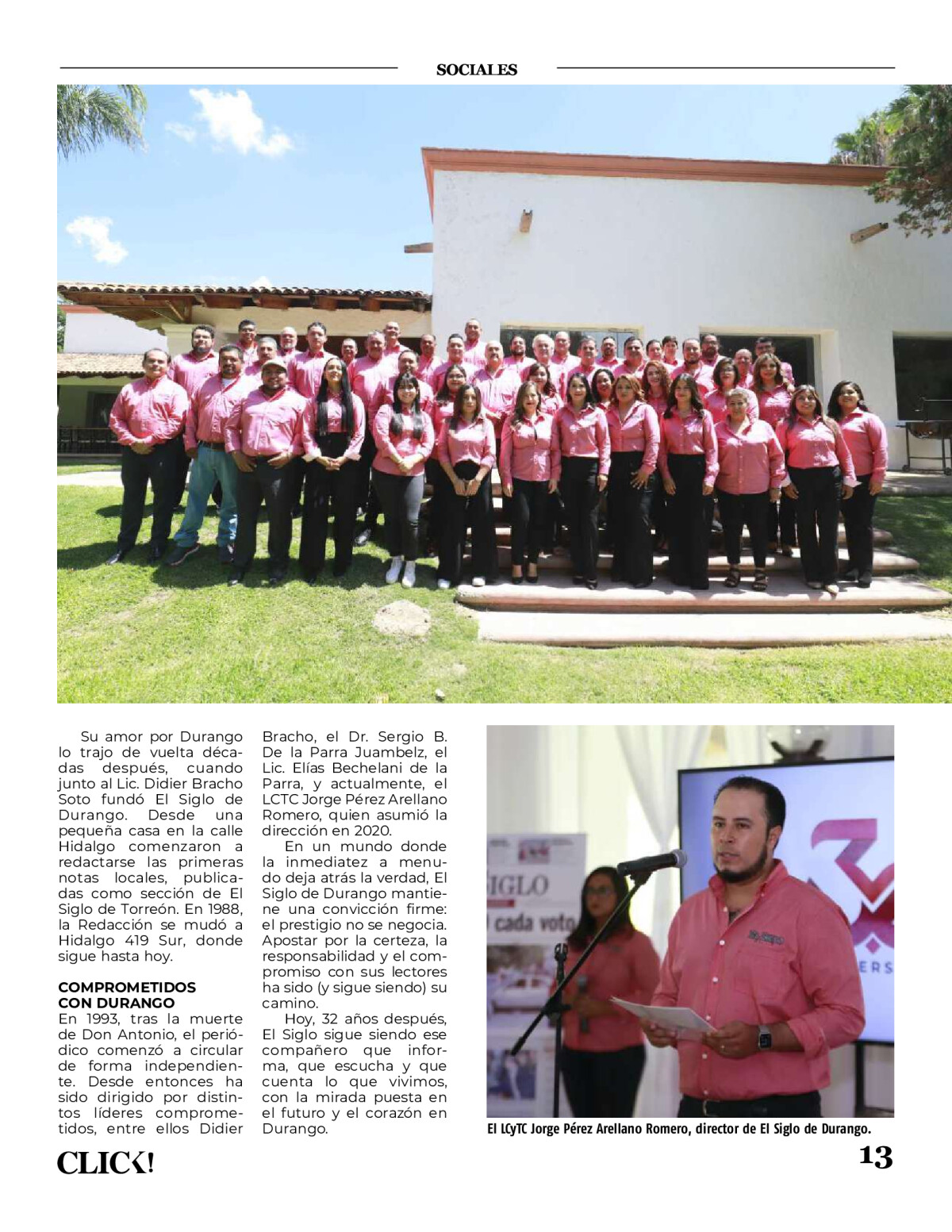 SOCIALES

Su amor por Durango lo trajo de vuelta décadas después, cuando junto al Lic. Didier Bracho Soto fundó El Siglo de Durango. Desde una pequeña casa en la calle Hidalgo comenzaron a redactarse las primeras notas locales, publicadas como sección de El Siglo de Torreón. En 1988, la Redacción se mudó a Hidalgo 419 Sur, donde sigue hasta hoy.

COMPROMETIDOS CON DURANGO
En 1993, tras la muerte de Don Antonio, el periódico comenzó a circular de forma independiente. Desde entonces ha sido dirigido por distintos líderes comprometidos, entre ellos Didier Bracho, el Dr. Sergio B. De la Parra Juambelz, el Lic. Elías Bechelani de la Parra, y actualmente, el LCTC Jorge Pérez Arellano Romero, quien asumió la dirección en 2020.

En un mundo donde la inmediatez a menudo deja atrás la verdad, El Siglo de Durango mantiene una convicción firme: el prestigio no se negocia. Apostar por la certeza, la responsabilidad y el compromiso con sus lectores ha sido (y sigue siendo) su camino.

Hoy, 32 años después, El Siglo sigue siendo ese compañero que informa, que escucha y que cuenta lo que vivimos, con la mirada puesta en el futuro y el corazón en Durango.

IGLO
cada voto
ERS

El LCyTC Jorge Pérez Arellano Romero, director de El Siglo de Durango.

CLICK!

13